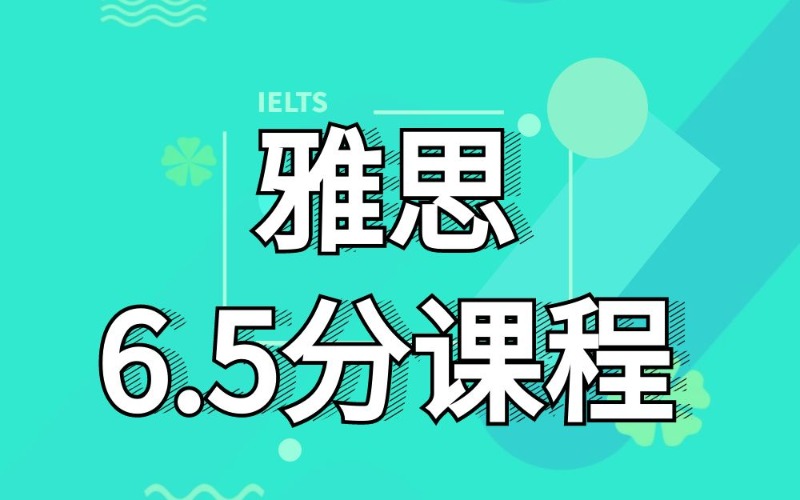 IELTS
雅思
6.5分课程